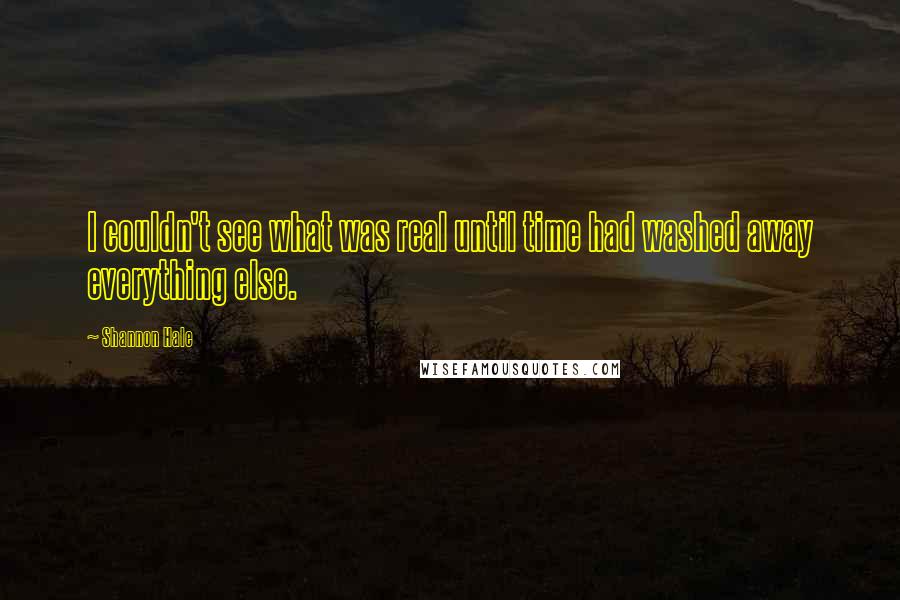 I couldn't see what was real until time had washed away everything else.

~ Shannon Hale

WISEFAMOUSQUOTES.COM